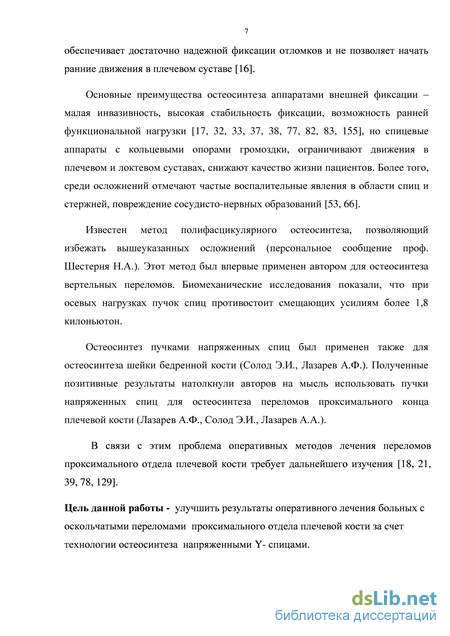 7

обеспечивает достаточно надежной фиксации отломков и не позволяет начать ранние движения в плечевом суставе [16].

Основные преимущества остеосинтеза аппаратами внешней фиксации – малая инвазивность, высокая стабильность фиксации, возможность ранней функциональной нагрузки [17, 32, 33, 37, 38, 77, 82, 83, 155], но спицевые аппараты с кольцевыми опорами громоздки, ограничивают движения в плечевом и локтевом суставах, снижают качество жизни пациентов. Более того, среди осложнений отмечают частые воспалительные явления в области спиц и стержней, повреждение сосудисто-нервных образований [53, 66].

Известен метод полифасцикулярного остеосинтеза, позволяющий избежать вышеуказанных осложнений (персональное сообщение проф. Шестерня Н.А.). Этот метод был впервые применен автором для остеосинтеза вертельных переломов. Биомеханические исследования показали, что при осевых нагрузках пучок спиц противостоит смещающих усилиям более 1,8 килоньютон.

Остеосинтез пучками напряженных спиц был применен также для остеосинтеза шейки бедренной кости (Солод Э.И., Лазарев А.Ф.). Полученные позитивные результаты натолкнули авторов на мысль использовать пучки напряженных спиц для остеосинтеза переломов проксимального конца плечевой кости (Лазарев А.Ф., Солод Э.И., Лазарев А.А.).

В связи с этим проблема оперативных методов лечения переломов проксимального отдела плечевой кости требует дальнейшего изучения [18, 21, 39, 78, 129].

Цель данной работы - улучшить результаты оперативного лечения больных с оскольчатыми переломами проксимального отдела плечевой кости за счет технологии остеосинтеза напряженными Y- спицами.

dsLib.net
библиотека диссертаций